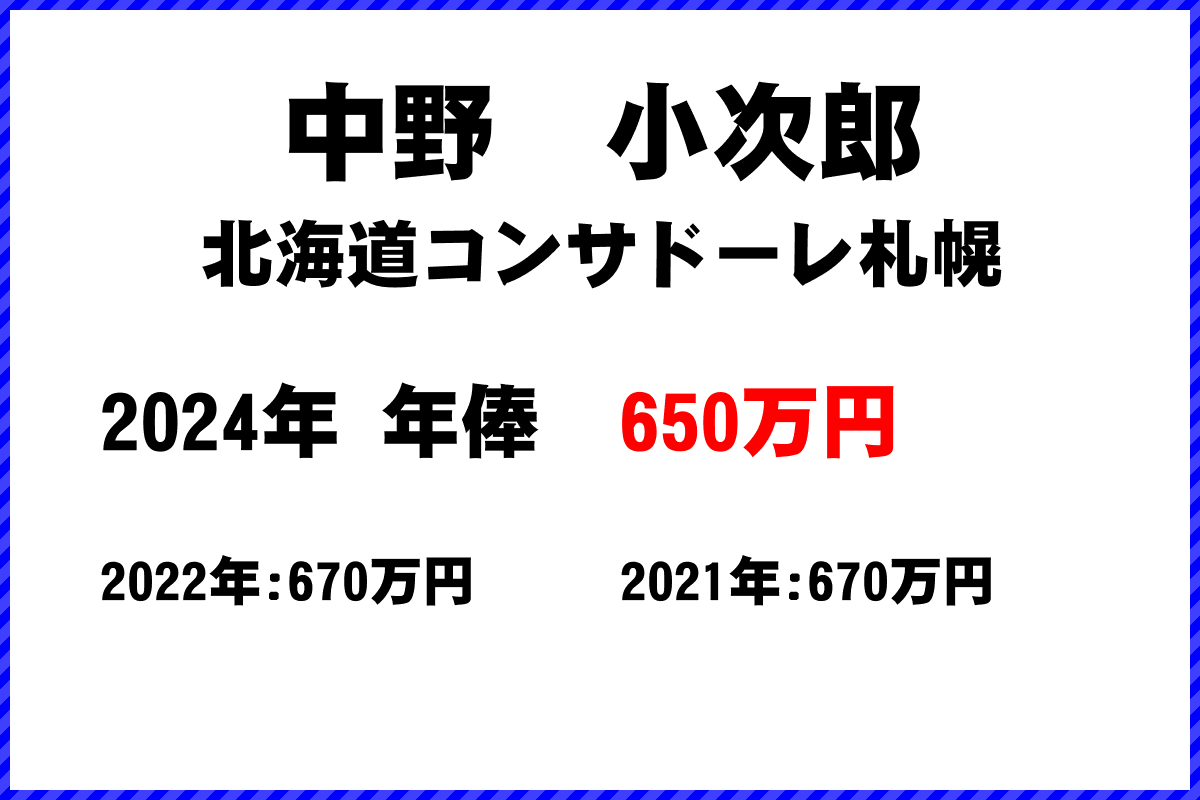 中野　小次郎
北海道コンサドーレ札幌

2024年　年俸　650万円

2022年:670万円　2021年:670万円